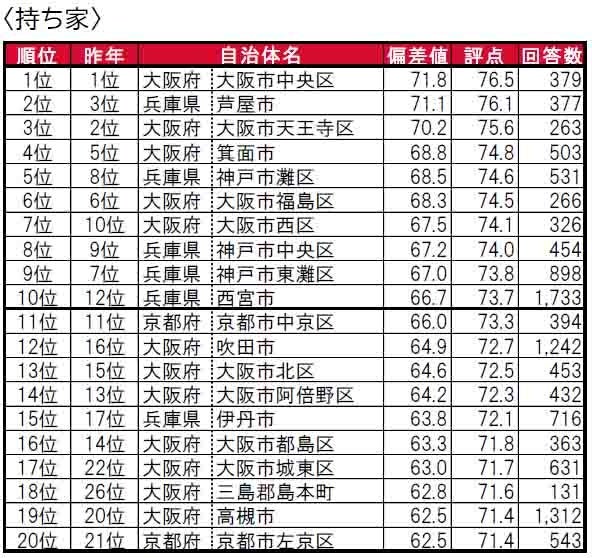 〈持ち家〉

| 順位 | 昨年 | 自治体名 | | 偏差値 | 評点 | 回答数 |
|---|---|---|---|---|---|---|
| 1位 | 1位 | 大阪府 | 大阪市中央区 | 71.8 | 76.5 | 379 |
| 2位 | 3位 | 兵庫県 | 芦屋市 | 71.1 | 76.1 | 377 |
| 3位 | 2位 | 大阪府 | 大阪市天王寺区 | 70.2 | 75.6 | 263 |
| 4位 | 5位 | 大阪府 | 箕面市 | 68.8 | 74.8 | 503 |
| 5位 | 8位 | 兵庫県 | 神戸市灘区 | 68.5 | 74.6 | 531 |
| 6位 | 6位 | 大阪府 | 大阪市福島区 | 68.3 | 74.5 | 266 |
| 7位 | 10位 | 大阪府 | 大阪市西区 | 67.5 | 74.1 | 326 |
| 8位 | 9位 | 兵庫県 | 神戸市中央区 | 67.2 | 74.0 | 454 |
| 9位 | 7位 | 兵庫県 | 神戸市東灘区 | 67.0 | 73.8 | 898 |
| 10位 | 12位 | 兵庫県 | 西宮市 | 66.7 | 73.7 | 1,733 |
| 11位 | 11位 | 京都府 | 京都市中京区 | 66.0 | 73.3 | 394 |
| 12位 | 16位 | 大阪府 | 吹田市 | 64.9 | 72.7 | 1,242 |
| 13位 | 15位 | 大阪府 | 大阪市北区 | 64.6 | 72.5 | 453 |
| 14位 | 13位 | 大阪府 | 大阪市阿倍野区 | 64.2 | 72.3 | 432 |
| 15位 | 17位 | 兵庫県 | 伊丹市 | 63.8 | 72.1 | 716 |
| 16位 | 14位 | 大阪府 | 大阪市都島区 | 63.3 | 71.8 | 363 |
| 17位 | 22位 | 大阪府 | 大阪市城東区 | 63.0 | 71.7 | 631 |
| 18位 | 26位 | 大阪府 | 三島郡島本町 | 62.8 | 71.6 | 131 |
| 19位 | 20位 | 大阪府 | 高槻市 | 62.5 | 71.4 | 1,312 |
| 20位 | 21位 | 京都府 | 京都市左京区 | 62.5 | 71.4 | 543 |